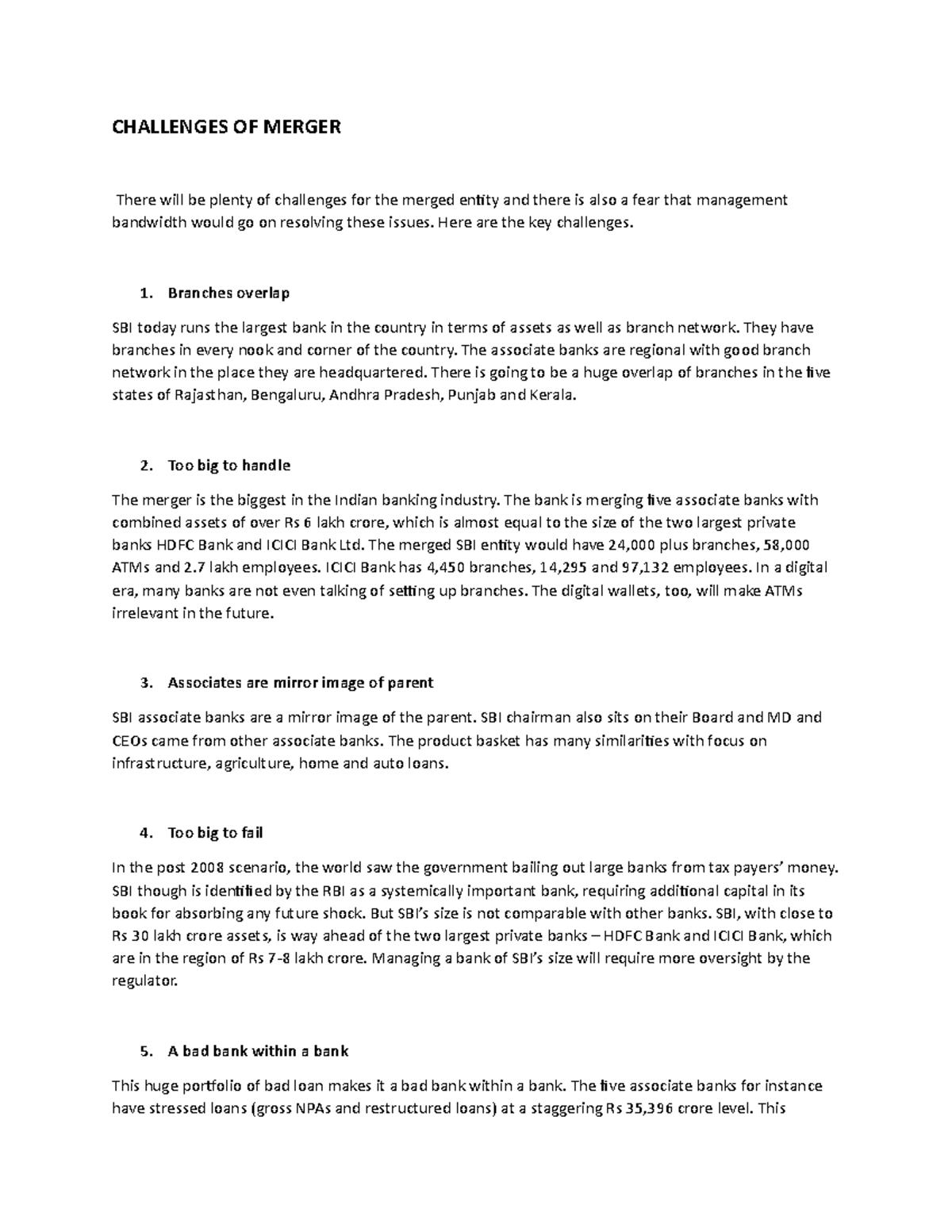 CHALLENGES OF MERGER

There will be plenty of challenges for the merged entity and there is also a fear that management bandwidth would go on resolving these issues. Here are the key challenges.

1. Branches overlap

SBI today runs the largest bank in the country in terms of assets as well as branch network. They have branches in every nook and corner of the country. The associate banks are regional with good branch network in the place they are headquartered. There is going to be a huge overlap of branches in the five states of Rajasthan, Bengaluru, Andhra Pradesh, Punjab and Kerala.

2. Too big to handle

The merger is the biggest in the Indian banking industry. The bank is merging five associate banks with combined assets of over Rs 6 lakh crore, which is almost equal to the size of the two largest private banks HDFC Bank and ICICI Bank Ltd. The merged SBI entity would have 24,000 plus branches, 58,000 ATMs and 2.7 lakh employees. ICICI Bank has 4,450 branches, 14,295 and 97,132 employees. In a digital era, many banks are not even talking of setting up branches. The digital wallets, too, will make ATMs irrelevant in the future.

3. Associates are mirror image of parent

SBI associate banks are a mirror image of the parent. SBI chairman also sits on their Board and MD and CEOs came from other associate banks. The product basket has many similarities with focus on infrastructure, agriculture, home and auto loans.

4. Too big to fail

In the post 2008 scenario, the world saw the government bailing out large banks from tax payers' money. SBI though is identified by the RBI as a systemically important bank, requiring additional capital in its book for absorbing any future shock. But SBI's size is not comparable with other banks. SBI, with close to Rs 30 lakh crore assets, is way ahead of the two largest private banks – HDFC Bank and ICICI Bank, which are in the region of Rs 7-8 lakh crore. Managing a bank of SBI's size will require more oversight by the regulator.

5. A bad bank within a bank

This huge portfolio of bad loan makes it a bad bank within a bank. The five associate banks for instance have stressed loans (gross NPAs and restructured loans) at a staggering Rs 35,396 crore level. This